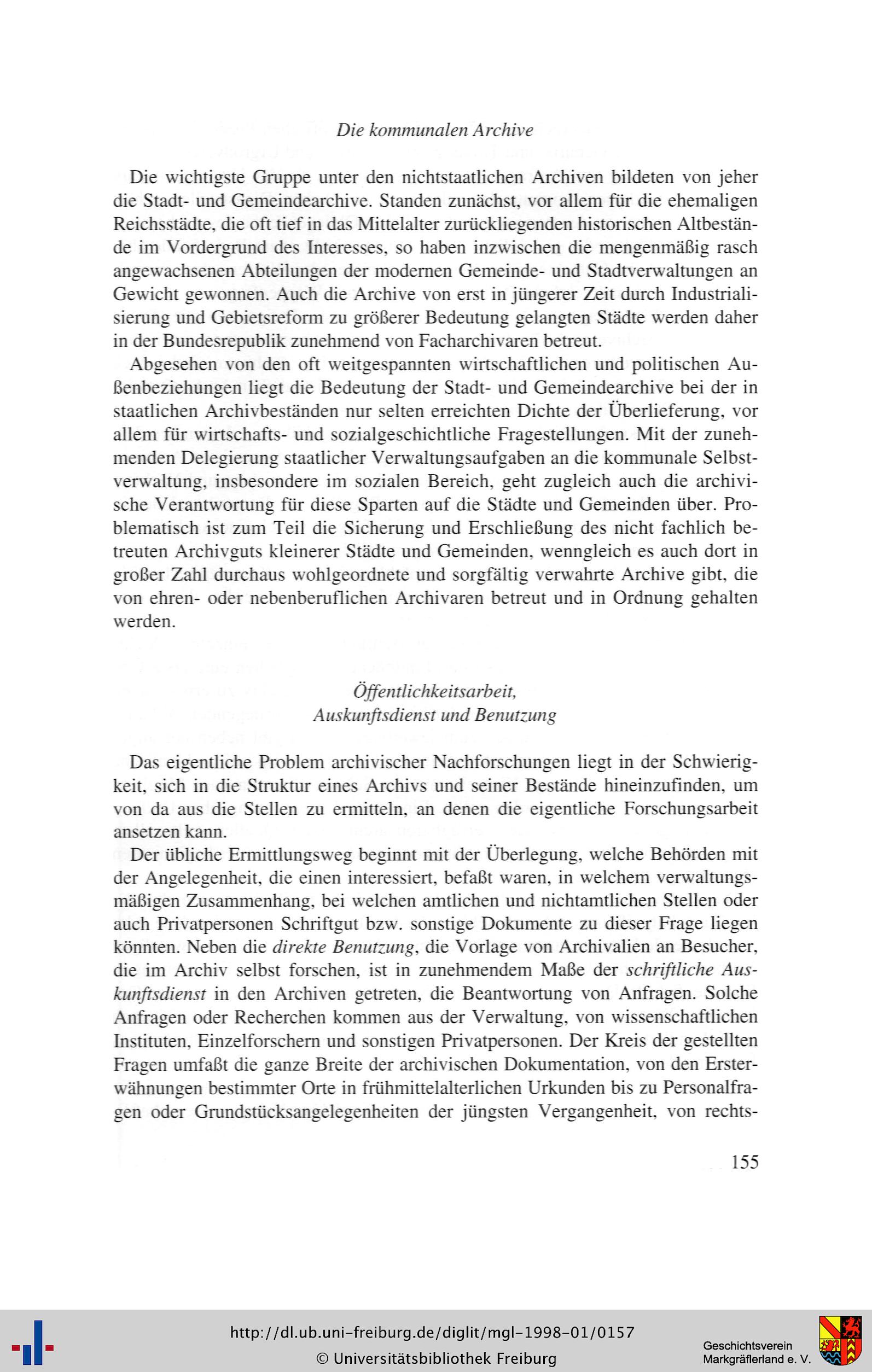 Die kommunalen Archive

Die wichtigste Gruppe unter den nichtstaatlichen Archiven bildeten von jeher die Stadt- und Gemeindearchive. Standen zunächst, vor allem für die ehemaligen Reichsstädte, die oft tief in das Mittelalter zurückliegenden historischen Altbestände im Vordergrund des Interesses, so haben inzwischen die mengenmäßig rasch angewachsenen Abteilungen der modernen Gemeinde- und Stadtverwaltungen an Gewicht gewonnen. Auch die Archive von erst in jüngerer Zeit durch Industrialisierung und Gebietsreform zu größerer Bedeutung gelangten Städte werden daher in der Bundesrepublik zunehmend von Facharchivaren betreut.

Abgesehen von den oft weitgespannten wirtschaftlichen und politischen Außenbeziehungen liegt die Bedeutung der Stadt- und Gemeindearchive bei der in staatlichen Archivbeständen nur selten erreichten Dichte der Überlieferung, vor allem für wirtschafts- und sozialgeschichtliche Fragestellungen. Mit der zunehmenden Delegierung staatlicher Verwaltungsaufgaben an die kommunale Selbstverwaltung, insbesondere im sozialen Bereich, geht zugleich auch die archivische Verantwortung für diese Sparten auf die Städte und Gemeinden über. Problematisch ist zum Teil die Sicherung und Erschließung des nicht fachlich betreuten Archivguts kleinerer Städte und Gemeinden, wenngleich es auch dort in großer Zahl durchaus wohlgeordnete und sorgfältig verwahrte Archive gibt, die von ehren- oder nebenberuflichen Archivaren betreut und in Ordnung gehalten werden.

Öffentlichkeitsarbeit,
Auskunftsdienst und Benutzung

Das eigentliche Problem archivischer Nachforschungen liegt in der Schwierigkeit, sich in die Struktur eines Archivs und seiner Bestände hineinzufinden, um von da aus die Stellen zu ermitteln, an denen die eigentliche Forschungsarbeit ansetzen kann.

Der übliche Ermittlungsweg beginnt mit der Überlegung, welche Behörden mit der Angelegenheit, die einen interessiert, befaßt waren, in welchem verwaltungsmäßigen Zusammenhang, bei welchen amtlichen und nichtamtlichen Stellen oder auch Privatpersonen Schriftgut bzw. sonstige Dokumente zu dieser Frage liegen könnten. Neben die direkte Benutzung, die Vorlage von Archivalien an Besucher, die im Archiv selbst forschen, ist in zunehmendem Maße der schriftliche Auskunftsdienst in den Archiven getreten, die Beantwortung von Anfragen. Solche Anfragen oder Recherchen kommen aus der Verwaltung, von wissenschaftlichen Instituten, Einzelforschern und sonstigen Privatpersonen. Der Kreis der gestellten Fragen umfaßt die ganze Breite der archivischen Dokumentation, von den Ersterwähnungen bestimmter Orte in frühmittelalterlichen Urkunden bis zu Personalfragen oder Grundstücksangelegenheiten der jüngsten Vergangenheit, von rechts-

155

http://dl.ub.uni-freiburg.de/diglit/mgl-1998-01/0157
© Universitätsbibliothek Freiburg

Geschichtsverein
Markgräflerland e. V.